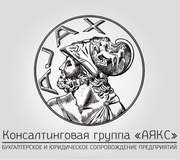 AJAX

Консалтинговая группа «АЯКС»

БУХГАЛТЕРСКОЕ И ЮРИДИЧЕСКОЕ СОПРОВОЖДЕНИЕ ПРЕДПРИЯТИЙ